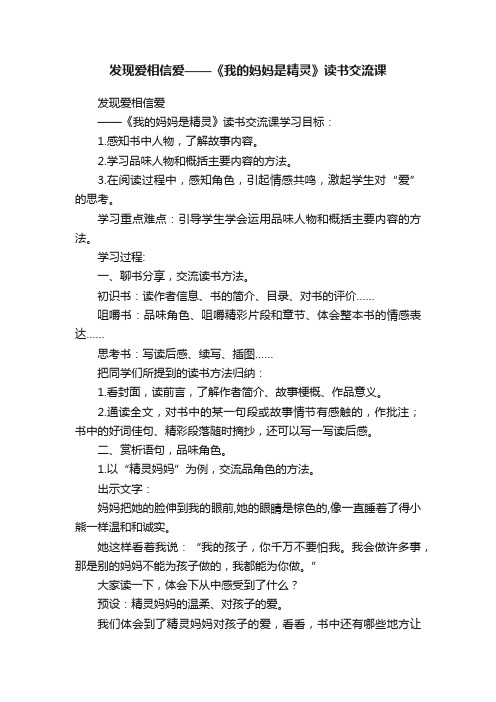 发现爱相信爱——《我的妈妈是精灵》读书交流课

发现爱相信爱

——《我的妈妈是精灵》读书交流课学习目标：

1.感知书中人物，了解故事内容。

2.学习品味人物和概括主要内容的方法。

3.在阅读过程中，感知角色，引起情感共鸣，激起学生对“爱”的思考。

学习重点难点：引导学生学会运用品味人物和概括主要内容的方法。

学习过程:

一、聊书分享，交流读书方法。

初识书：读作者信息、书的简介、目录、对书的评价……

咀嚼书：品味角色、咀嚼精彩片段和章节、体会整本书的情感表达……

思考书：写读后感、续写、插图……

把同学们所提到的读书方法归纳：

1.看封面，读前言，了解作者简介、故事梗概、作品意义。

2.通读全文，对书中的某一句段或故事情节有感触的，作批注；书中的好词佳句、精彩段落随时摘抄，还可以写一写读后感。

二、赏析语句，品味角色。

1.以“精灵妈妈”为例，交流品角色的方法。

出示文字：

妈妈把她的脸伸到我的眼前,她的眼睛是棕色的,像一直睡着了得小熊一样温和和诚实。

她这样看着我说：“我的孩子，你千万不要怕我。我会做许多事，那是别的妈妈不能为孩子做的，我都能为你做。”

大家读一下，体会下从中感受到了什么？

预设：精灵妈妈的温柔、对孩子的爱。

我们体会到了精灵妈妈对孩子的爱，看看，书中还有哪些地方让